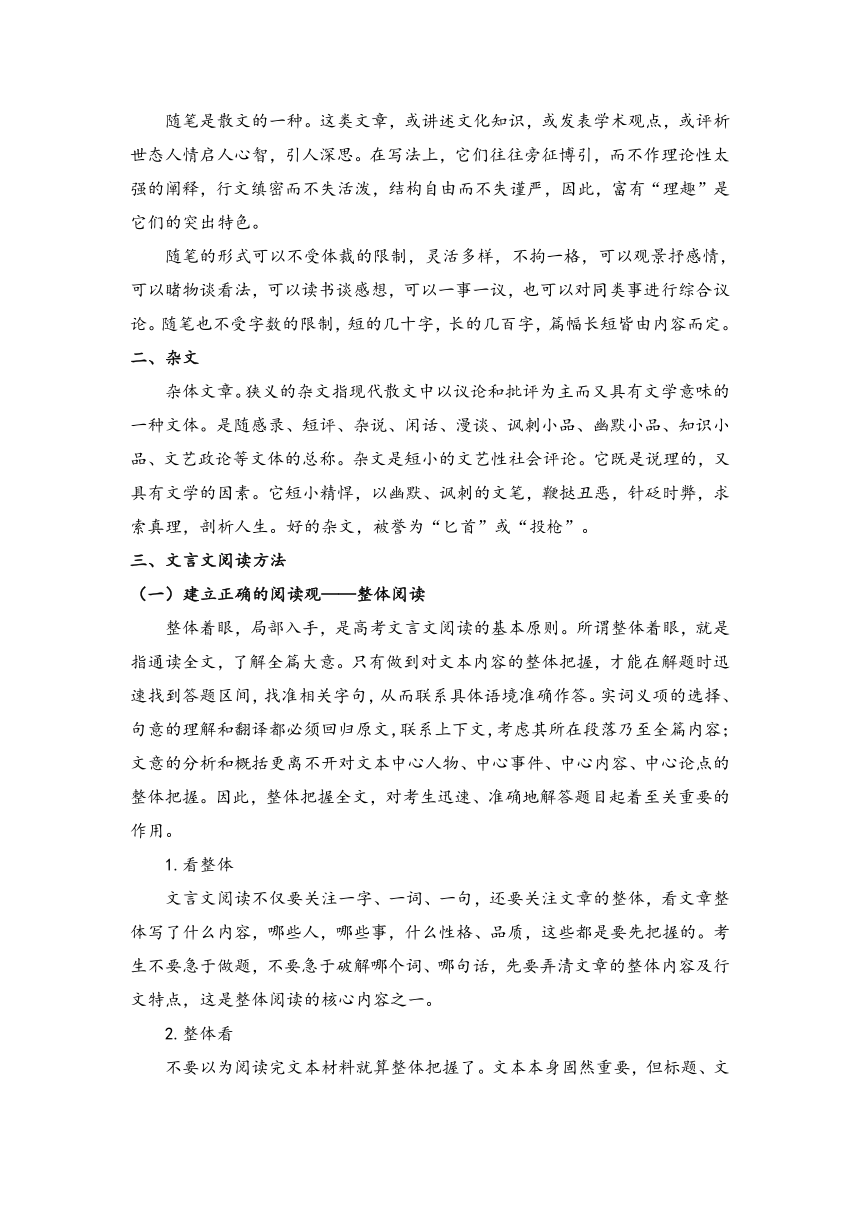 随笔是散文的一种。这类文章，或讲述文化知识，或发表学术观点，或评析世态人情启人心智，引人深思。在写法上，它们往往旁征博引，而不作理论性太强的阐释，行文缜密而不失活泼，结构自由而不失谨严，因此，富有“理趣”是它们的突出特色。

随笔的形式可以不受体裁的限制，灵活多样，不拘一格，可以观景抒感情，可以睹物谈看法，可以读书谈感想，可以一事一议，也可以对同类事进行综合议论。随笔也不受字数的限制，短的几十字，长的几百字，篇幅长短皆由内容而定。

二、杂文

杂体文章。狭义的杂文指现代散文中以议论和批评为主而又具有文学意味的一种文体。是随感录、短评、杂说、闲话、漫谈、讽刺小品、幽默小品、知识小品、文艺政论等文体的总称。杂文是短小的文艺性社会评论。它既是说理的，又具有文学的因素。它短小精悍，以幽默、讽刺的文笔，鞭挞丑恶，针砭时弊，求索真理，剖析人生。好的杂文，被誉为“匕首”或“投枪”。

三、文言文阅读方法

（一）建立正确的阅读观——整体阅读

整体着眼，局部入手，是高考文言文阅读的基本原则。所谓整体着眼，就是指通读全文，了解全篇大意。只有做到对文本内容的整体把握，才能在解题时迅速找到答题区间，找准相关字句，从而联系具体语境准确作答。实词义项的选择、句意的理解和翻译都必须回归原文，联系上下文，考虑其所在段落乃至全篇内容；文意的分析和概括更离不开对文本中心人物、中心事件、中心内容、中心论点的整体把握。因此，整体把握全文，对考生迅速、准确地解答题目起着至关重要的作用。

1. 看整体

文言文阅读不仅要关注一字、一词、一句，还要关注文章的整体，看文章整体写了什么内容，哪些人，哪些事，什么性格、品质，这些都是要先把握的。考生不要急于做题，不要急于破解哪个词、哪句话，先要弄清文章的整体内容及行文特点，这是整体阅读的核心内容之一。

2. 整体看

不要以为阅读完文本材料就算整体把握了。文本本身固然重要，但标题、文